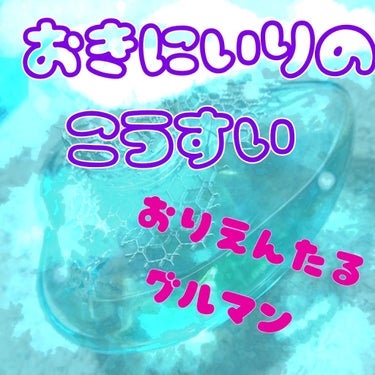 おきにいりの
こうすい

おりえんたる
グルマン